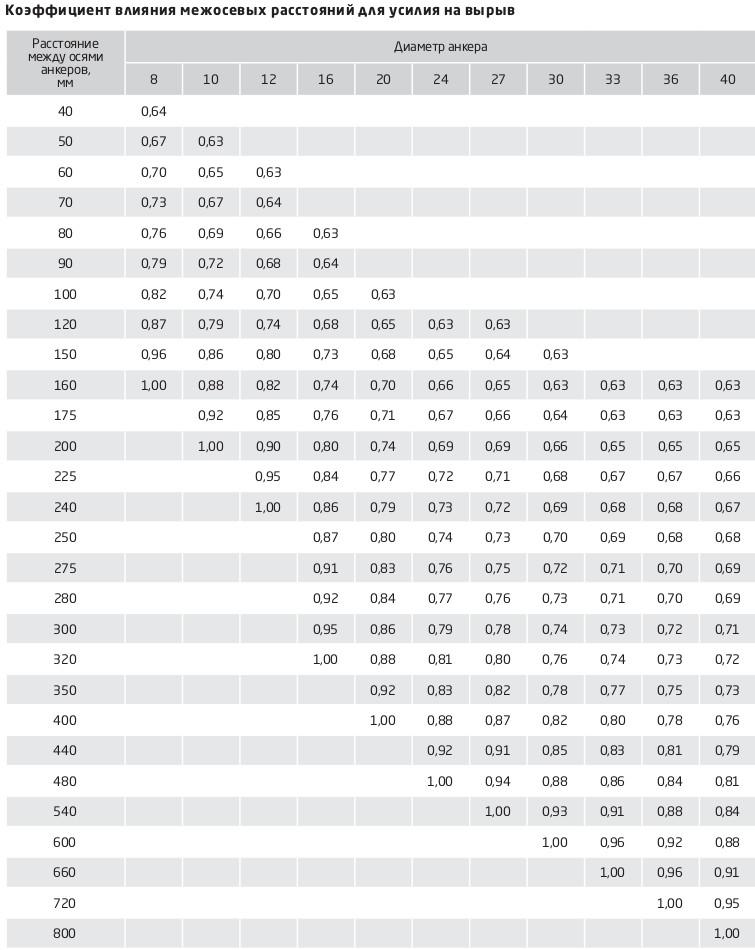 Коэффициент влияния межосевых расстояний для усилия на вырыв

| Расстояние между осями анкеров, мм | Диаметр анкера | | | | | | | | | | |
|---|---|---|---|---|---|---|---|---|---|---|---|
| | 8 | 10 | 12 | 16 | 20 | 24 | 27 | 30 | 33 | 36 | 40 |
| 40 | 0,64 | | | | | | | | | | |
| 50 | 0,67 | 0,63 | | | | | | | | | |
| 60 | 0,70 | 0,65 | 0,63 | | | | | | | | |
| 70 | 0,73 | 0,67 | 0,64 | | | | | | | | |
| 80 | 0,76 | 0,69 | 0,66 | 0,63 | | | | | | | |
| 90 | 0,79 | 0,72 | 0,68 | 0,64 | | | | | | | |
| 100 | 0,82 | 0,74 | 0,70 | 0,65 | 0,63 | | | | | | |
| 120 | 0,87 | 0,79 | 0,74 | 0,68 | 0,65 | 0,63 | 0,63 | | | | |
| 150 | 0,96 | 0,86 | 0,80 | 0,73 | 0,68 | 0,65 | 0,64 | 0,63 | | | |
| 160 | 1,00 | 0,88 | 0,82 | 0,74 | 0,70 | 0,66 | 0,65 | 0,63 | 0,63 | 0,63 | 0,63 |
| 175 | | 0,92 | 0,85 | 0,76 | 0,71 | 0,67 | 0,66 | 0,64 | 0,63 | 0,63 | 0,63 |
| 200 | | 1,00 | 0,90 | 0,80 | 0,74 | 0,69 | 0,69 | 0,66 | 0,65 | 0,65 | 0,65 |
| 225 | | | 0,95 | 0,84 | 0,77 | 0,72 | 0,71 | 0,68 | 0,67 | 0,67 | 0,66 |
| 240 | | | 1,00 | 0,86 | 0,79 | 0,73 | 0,72 | 0,69 | 0,68 | 0,68 | 0,67 |
| 250 | | | | 0,87 | 0,80 | 0,74 | 0,73 | 0,70 | 0,69 | 0,68 | 0,68 |
| 275 | | | | 0,91 | 0,83 | 0,76 | 0,75 | 0,72 | 0,71 | 0,70 | 0,69 |
| 280 | | | | 0,92 | 0,84 | 0,77 | 0,76 | 0,73 | 0,71 | 0,70 | 0,69 |
| 300 | | | | 0,95 | 0,86 | 0,79 | 0,78 | 0,74 | 0,73 | 0,72 | 0,71 |
| 320 | | | | 1,00 | 0,88 | 0,81 | 0,80 | 0,76 | 0,74 | 0,73 | 0,72 |
| 350 | | | | | 0,92 | 0,83 | 0,82 | 0,78 | 0,77 | 0,75 | 0,73 |
| 400 | | | | | 1,00 | 0,88 | 0,87 | 0,82 | 0,80 | 0,78 | 0,76 |
| 440 | | | | | | 0,92 | 0,91 | 0,85 | 0,83 | 0,81 | 0,79 |
| 480 | | | | | | 1,00 | 0,94 | 0,88 | 0,86 | 0,84 | 0,81 |
| 540 | | | | | | | 1,00 | 0,93 | 0,91 | 0,88 | 0,84 |
| 600 | | | | | | | | 1,00 | 0,96 | 0,92 | 0,88 |
| 660 | | | | | | | | | 1,00 | 0,96 | 0,91 |
| 720 | | | | | | | | | | 1,00 | 0,95 |
| 800 | | | | | | | | | | | 1,00 |